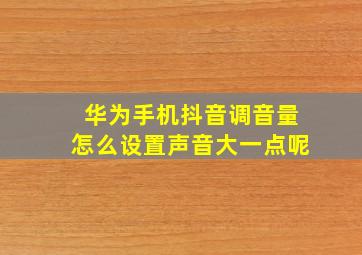 华为手机抖音调音量
怎么设置声音大一点呢